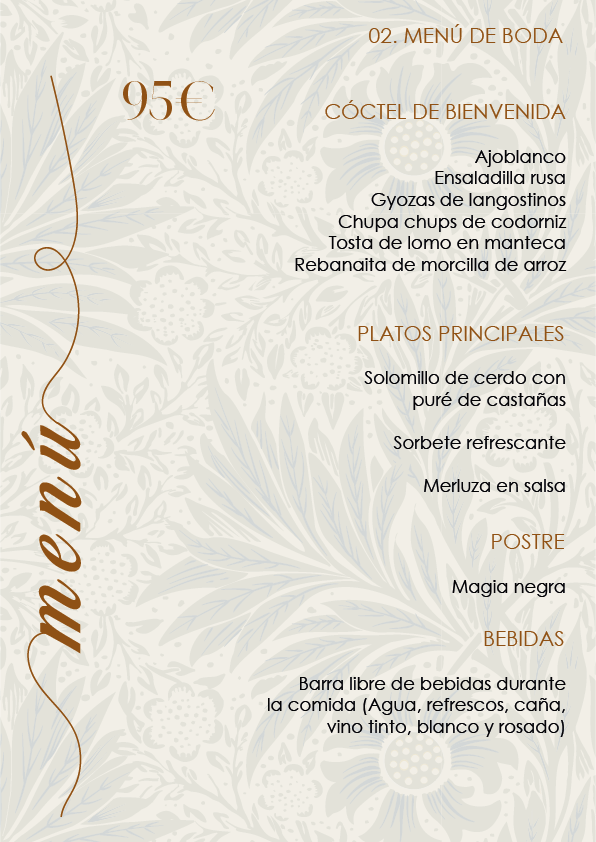 02. MENÚ DE BODA

95€

menú

CÓCTEL DE BIENVENIDA

Ajoblanco
Ensaladilla rusa
Gyozas de langostinos
Chupa chups de codorniz
Tosta de lomo en manteca
Rebanaita de morcilla de arroz

PLATOS PRINCIPALES

Solomillo de cerdo con puré de castañas

Sorbete refrescante

Merluza en salsa

POSTRE

Magia negra

BEBIDAS

Barra libre de bebidas durante la comida (Agua, refrescos, caña, vino tinto, blanco y rosado)